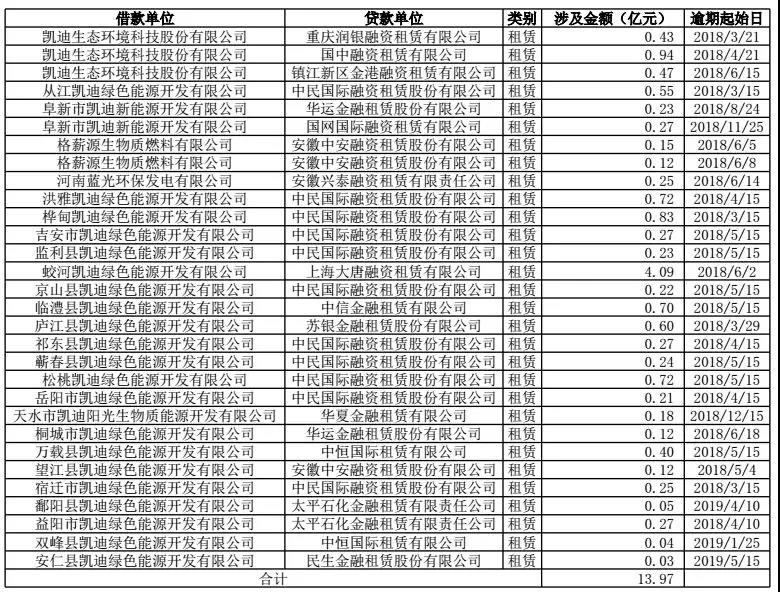 | 借款单位 | 贷款单位 | 类别 | 涉及金额（亿元） | 逾期起始日 |
|---|---|---|---|---|
| 凯迪生态环境科技股份有限公司 | 重庆润银融资租赁有限公司 | 租赁 | 0.43 | 2018/3/21 |
| 凯迪生态环境科技股份有限公司 | 国中融资租赁有限公司 | 租赁 | 0.94 | 2018/4/21 |
| 凯迪生态环境科技股份有限公司 | 镇江新区金港融资租赁有限公司 | 租赁 | 0.47 | 2018/6/15 |
| 从江凯迪绿色能源开发有限公司 | 中民国际融资租赁股份有限公司 | 租赁 | 0.55 | 2018/3/15 |
| 阜新市凯迪新能源开发有限公司 | 华运金融租赁股份有限公司 | 租赁 | 0.23 | 2018/8/24 |
| 阜新市凯迪新能源开发有限公司 | 国网国际融资租赁有限公司 | 租赁 | 0.27 | 2018/11/25 |
| 格薪源生物质燃料有限公司 | 安徽中安融资租赁股份有限公司 | 租赁 | 0.15 | 2018/6/5 |
| 格薪源生物质燃料有限公司 | 安徽中安融资租赁股份有限公司 | 租赁 | 0.12 | 2018/6/8 |
| 河南蓝光环保发电有限公司 | 安徽兴泰融资租赁有限责任公司 | 租赁 | 0.25 | 2018/6/14 |
| 洪雅凯迪绿色能源开发有限公司 | 中民国际融资租赁股份有限公司 | 租赁 | 0.72 | 2018/4/15 |
| 桦甸凯迪绿色能源开发有限公司 | 中民国际融资租赁股份有限公司 | 租赁 | 0.83 | 2018/3/15 |
| 吉安市凯迪绿色能源开发有限公司 | 中民国际融资租赁股份有限公司 | 租赁 | 0.27 | 2018/5/15 |
| 监利县凯迪绿色能源开发有限公司 | 中民国际融资租赁股份有限公司 | 租赁 | 0.23 | 2018/5/15 |
| 蛟河凯迪绿色能源开发有限公司 | 上海大唐融资租赁有限公司 | 租赁 | 4.09 | 2018/6/2 |
| 京山县凯迪绿色能源开发有限公司 | 中民国际融资租赁股份有限公司 | 租赁 | 0.22 | 2018/5/15 |
| 临澧县凯迪绿色能源开发有限公司 | 中信金融租赁有限公司 | 租赁 | 0.70 | 2018/5/15 |
| 庐江县凯迪绿色能源开发有限公司 | 苏银金融租赁股份有限公司 | 租赁 | 0.60 | 2018/3/29 |
| 祁东县凯迪绿色能源开发有限公司 | 中民国际融资租赁股份有限公司 | 租赁 | 0.27 | 2018/4/15 |
| 蕲春县凯迪绿色能源开发有限公司 | 中民国际融资租赁股份有限公司 | 租赁 | 0.24 | 2018/5/15 |
| 松桃凯迪绿色能源开发有限公司 | 中民国际融资租赁股份有限公司 | 租赁 | 0.72 | 2018/5/15 |
| 岳阳市凯迪绿色能源开发有限公司 | 中民国际融资租赁股份有限公司 | 租赁 | 0.21 | 2018/4/15 |
| 天水市凯迪阳光生物质能源开发有限公司 | 华夏金融租赁有限公司 | 租赁 | 0.18 | 2018/12/15 |
| 桐城市凯迪绿色能源开发有限公司 | 华运金融租赁股份有限公司 | 租赁 | 0.12 | 2018/6/18 |
| 万载县凯迪绿色能源开发有限公司 | 中恒国际租赁有限公司 | 租赁 | 0.40 | 2018/5/15 |
| 望江县凯迪绿色能源开发有限公司 | 安徽中安融资租赁股份有限公司 | 租赁 | 0.12 | 2018/5/4 |
| 宿迁市凯迪绿色能源开发有限公司 | 中民国际融资租赁股份有限公司 | 租赁 | 0.25 | 2018/3/15 |
| 鄱阳县凯迪绿色能源开发有限公司 | 太平石化金融租赁有限责任公司 | 租赁 | 0.05 | 2019/4/10 |
| 益阳市凯迪绿色能源开发有限公司 | 太平石化金融租赁有限责任公司 | 租赁 | 0.27 | 2018/4/10 |
| 双峰县凯迪绿色能源开发有限公司 | 中恒国际租赁有限公司 | 租赁 | 0.04 | 2019/1/25 |
| 安仁县凯迪绿色能源开发有限公司 | 民生金融租赁股份有限公司 | 租赁 | 0.03 | 2019/5/15 |
| 合计 | | | 13.97 | |